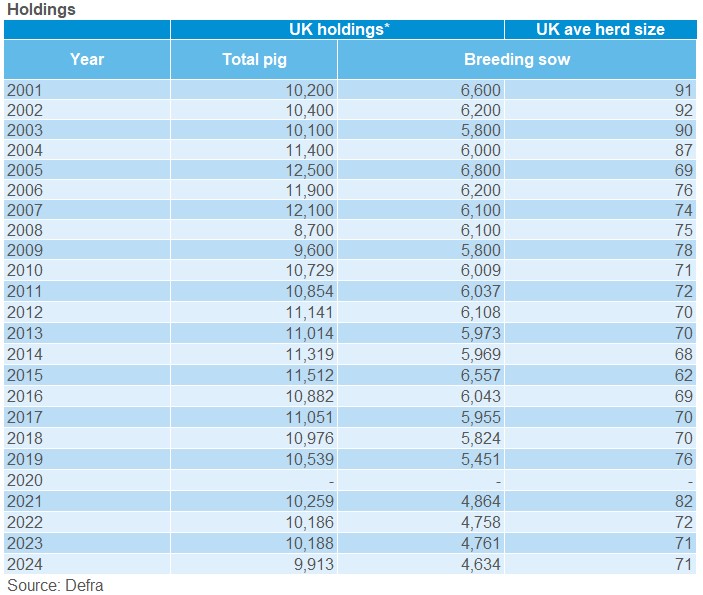 Holdings

| | UK holdings* | | UK ave herd size |
|---|---|---|---|
| Year | Total pig | Breeding sow | |
| 2001 | 10,200 | 6,600 | 91 |
| 2002 | 10,400 | 6,200 | 92 |
| 2003 | 10,100 | 5,800 | 90 |
| 2004 | 11,400 | 6,000 | 87 |
| 2005 | 12,500 | 6,800 | 69 |
| 2006 | 11,900 | 6,200 | 76 |
| 2007 | 12,100 | 6,100 | 74 |
| 2008 | 8,700 | 6,100 | 75 |
| 2009 | 9,600 | 5,800 | 78 |
| 2010 | 10,729 | 6,009 | 71 |
| 2011 | 10,854 | 6,037 | 72 |
| 2012 | 11,141 | 6,108 | 70 |
| 2013 | 11,014 | 5,973 | 70 |
| 2014 | 11,319 | 5,969 | 68 |
| 2015 | 11,512 | 6,557 | 62 |
| 2016 | 10,882 | 6,043 | 69 |
| 2017 | 11,051 | 5,955 | 70 |
| 2018 | 10,976 | 5,824 | 70 |
| 2019 | 10,539 | 5,451 | 76 |
| 2020 | - | - | - |
| 2021 | 10,259 | 4,864 | 82 |
| 2022 | 10,186 | 4,758 | 72 |
| 2023 | 10,188 | 4,761 | 71 |
| 2024 | 9,913 | 4,634 | 71 |

Source: Defra